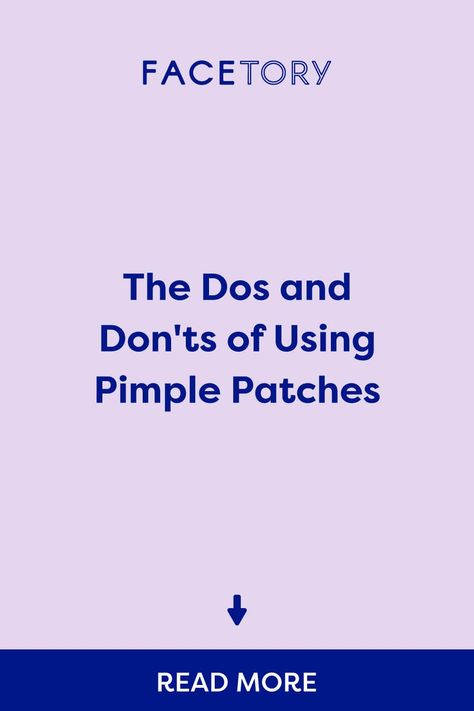 FACETORY

The Dos and Don'ts of Using Pimple Patches

READ MORE